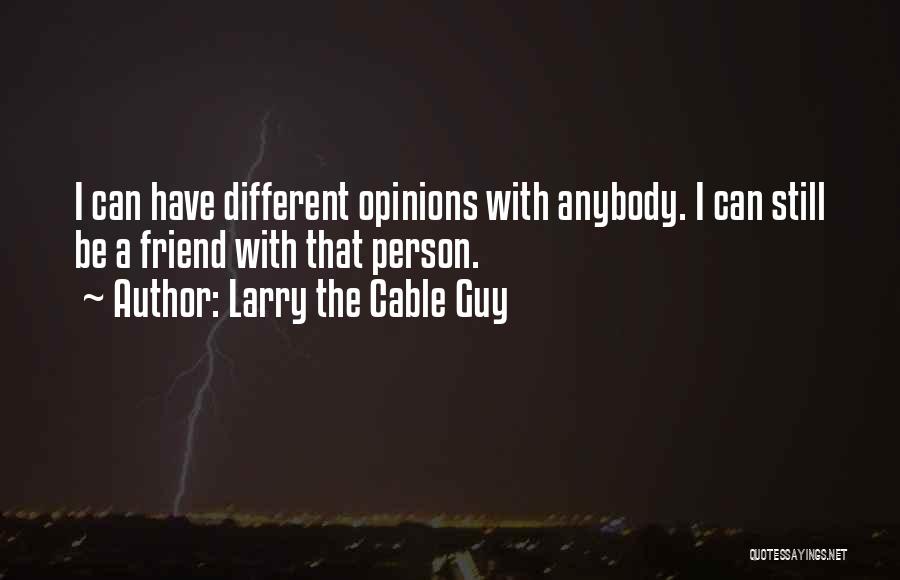 I can have different opinions with anybody. I can still be a friend with that person.
~ Author: Larry the Cable Guy

QUOTESSAYINGS.NET